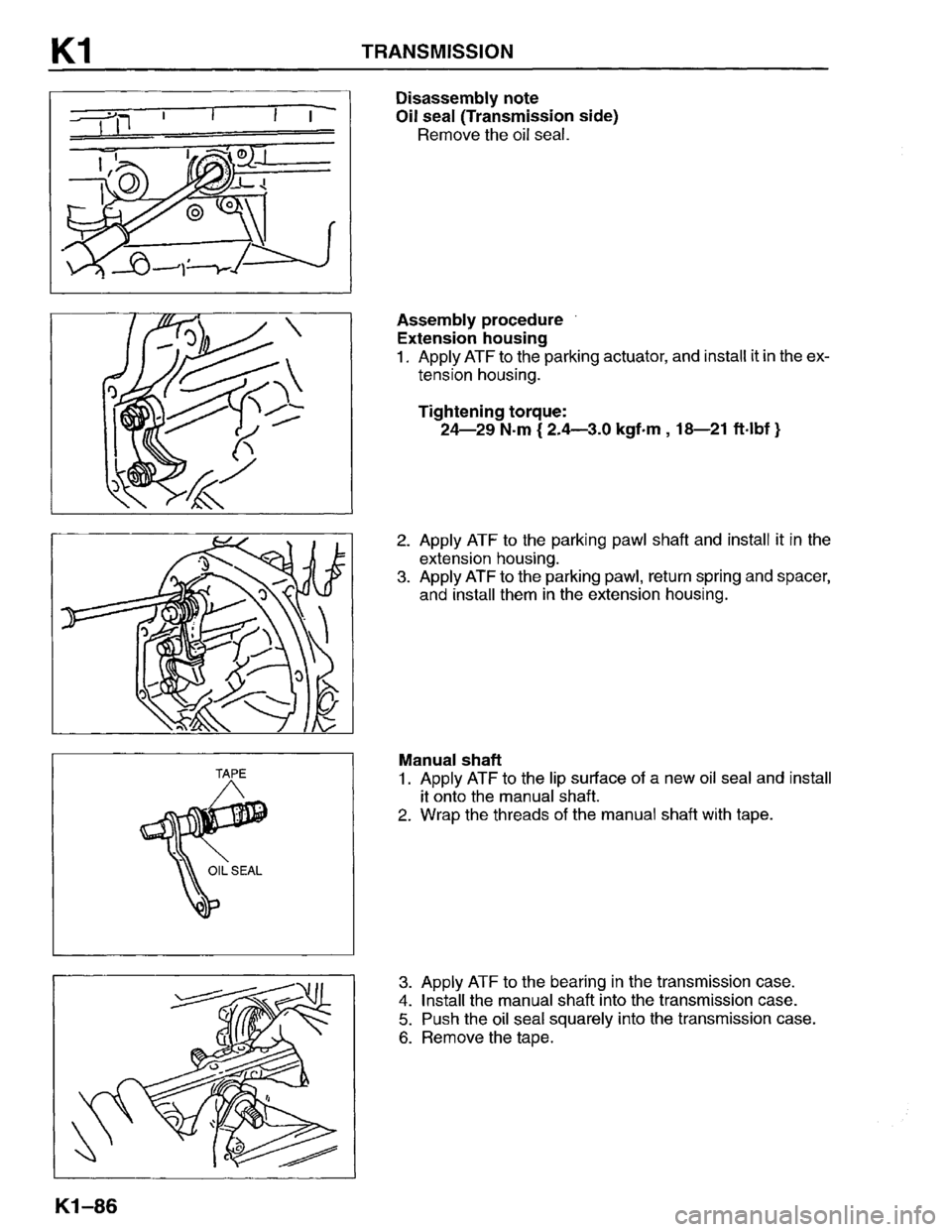 K1 TRANSMISSION

Disassembly note
Oil seal (Transmission side)
Remove the oil seal.

Assembly procedure
Extension housing
1. Apply ATF to the parking actuator, and install it in the extension housing.

Tightening torque:
24—29 N·m { 2.4—3.0 kgf·m , 18—21 ft·lbf }

2. Apply ATF to the parking pawl shaft and install it in the extension housing.
3. Apply ATF to the parking pawl, return spring and spacer, and install them in the extension housing.

TAPE
OIL SEAL

Manual shaft
1. Apply ATF to the lip surface of a new oil seal and install it onto the manual shaft.
2. Wrap the threads of the manual shaft with tape.

3. Apply ATF to the bearing in the transmission case.
4. Install the manual shaft into the transmission case.
5. Push the oil seal squarely into the transmission case.
6. Remove the tape.

K1–86

carmanualsonline.info